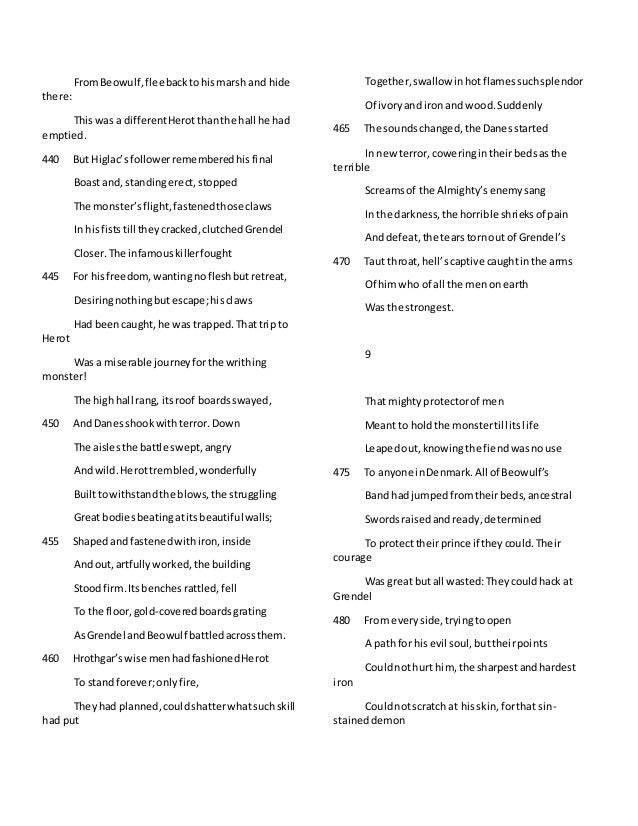 From Beowulf, flee back to his marsh and hide there:

This was a different Herot than the hall he had emptied.

440 But Higlac's follower remembered his final

Boast and, standing erect, stopped

The monster's flight, fastened those claws

In his fists till they cracked, clutched Grendel

Closer. The infamous killer fought

445 For his freedom, wanting no flesh but retreat,

Desiring nothing but escape; his claws

Had been caught, he was trapped. That trip to Herot

Was a miserable journey for the writhing monster!

The high hall rang, its roof boards swayed,

450 And Danes shook with terror. Down

The aisles the battle swept, angry

And wild. Herot trembled, wonderfully

Built to withstand the blows, the struggling

Great bodies beating at its beautiful walls;

455 Shaped and fastened with iron, inside

And out, artfully worked, the building

Stood firm. Its benches rattled, fell

To the floor, gold-covered boards grating

As Grendel and Beowulf battled across them.

460 Hrothgar's wise men had fashioned Herot

To stand forever; only fire,

They had planned, could shatter what such skill had put

Together, swallow in hot flames such splendor

Of ivory and iron and wood. Suddenly

465 The sounds changed, the Danes started

In new terror, cowering in their beds as the terrible

Screams of the Almighty's enemy sang

In the darkness, the horrible shrieks of pain

And defeat, the tears torn out of Grendel's

470 Taut throat, hell's captive caught in the arms

Of him who of all the men on earth

Was the strongest.

9

That mighty protector of men

Meant to hold the monster till its life

Leaped out, knowing the fiend was no use

475 To anyone in Denmark. All of Beowulf's

Band had jumped from their beds, ancestral

Swords raised and ready, determined

To protect their prince if they could. Their courage

Was great but all wasted: They could hack at Grendel

480 From every side, trying to open

A path for his evil soul, but their points

Could not hurt him, the sharpest and hardest iron

Could not scratch at his skin, for that sin-stained demon